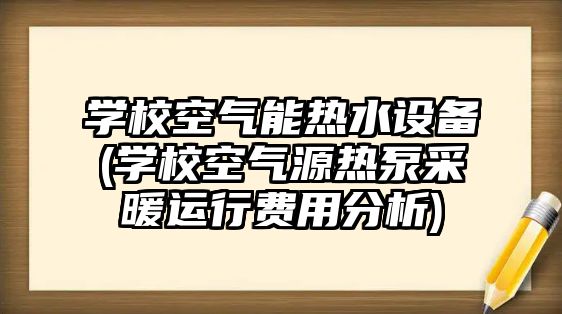 学校空气能热水设备(学校空气源热泵采暖运行费用分析)